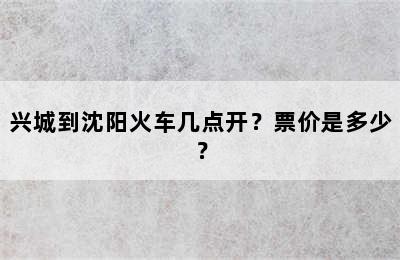 兴城到沈阳火车几点开？票价是多少？